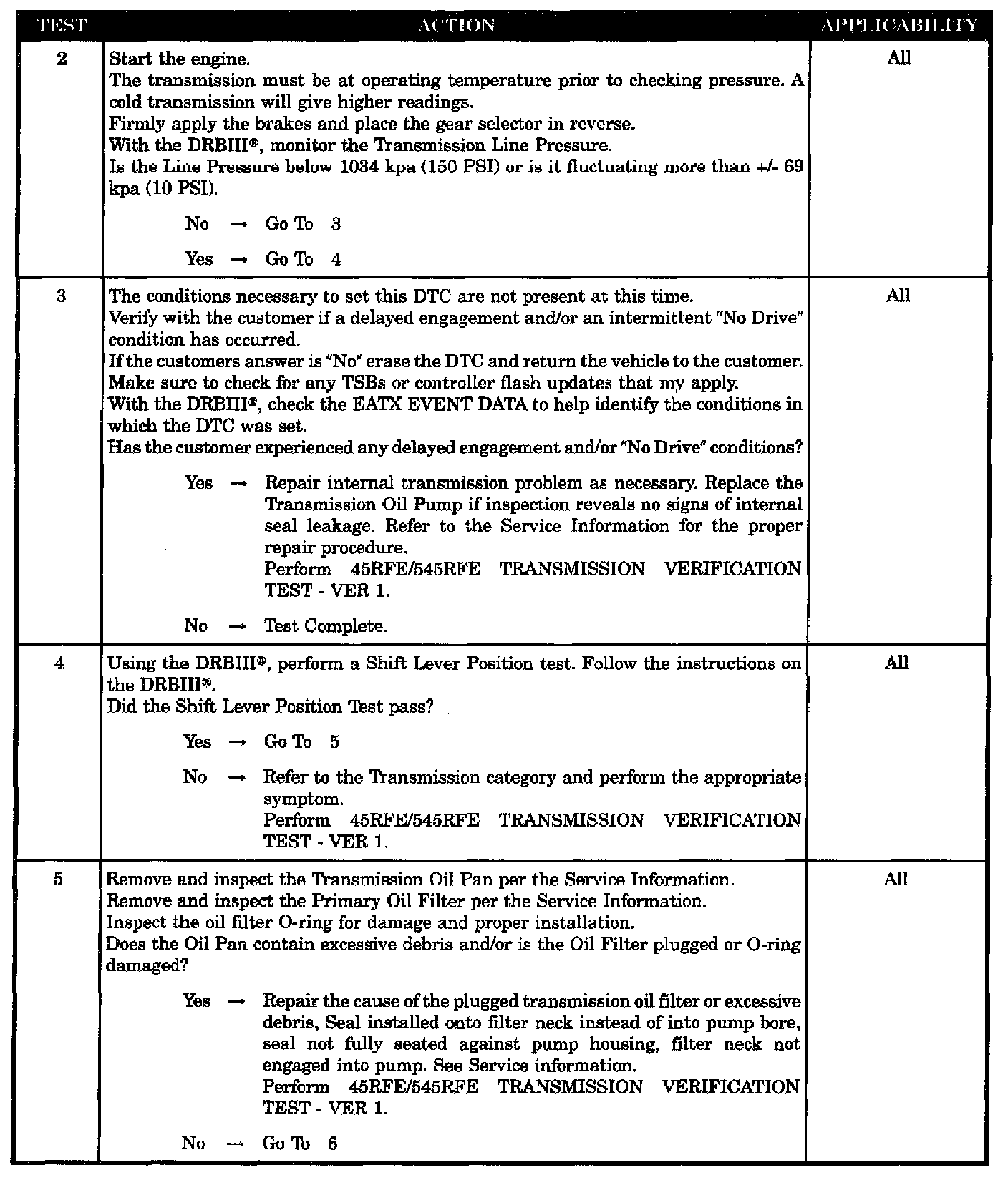 | TEST | ACTION | APPLICABILITY |
|---|---|---|
| 2 | Start the engine. The transmission must be at operating temperature prior to checking pressure. A cold transmission will give higher readings. Firmly apply the brakes and place the gear selector in reverse. With the DRBIII®, monitor the Transmission Line Pressure. Is the Line Pressure below 1034 kpa (150 PSI) or is it fluctuating more than +/- 69 kpa (10 PSI). No → Go To 3 Yes → Go To 4 | All |
| 3 | The conditions necessary to set this DTC are not present at this time. Verify with the customer if a delayed engagement and/or an intermittent "No Drive" condition has occurred. If the customers answer is "No" erase the DTC and return the vehicle to the customer. Make sure to check for any TSBs or controller flash updates that my apply. With the DRBIII®, check the EATX EVENT DATA to help identify the conditions in which the DTC was set. Has the customer experienced any delayed engagement and/or "No Drive" conditions? Yes → Repair internal transmission problem as necessary. Replace the Transmission Oil Pump if inspection reveals no signs of internal seal leakage. Refer to the Service Information for the proper repair procedure. Perform 45RFE/545RFE TRANSMISSION VERIFICATION TEST - VER 1. No → Test Complete. | All |
| 4 | Using the DRBIII®, perform a Shift Lever Position test. Follow the instructions on the DRBIII®. Did the Shift Lever Position Test pass? Yes → Go To 5 No → Refer to the Transmission category and perform the appropriate symptom. Perform 45RFE/545RFE TRANSMISSION VERIFICATION TEST - VER 1. | All |
| 5 | Remove and inspect the Transmission Oil Pan per the Service Information. Remove and inspect the Primary Oil Filter per the Service Information. Inspect the oil filter O-ring for damage and proper installation. Does the Oil Pan contain excessive debris and/or is the Oil Filter plugged or O-ring damaged? Yes → Repair the cause of the plugged transmission oil filter or excessive debris, Seal installed onto filter neck instead of into pump bore, seal not fully seated against pump housing, filter neck not engaged into pump. See Service information. Perform 45RFE/545RFE TRANSMISSION VERIFICATION TEST - VER 1. No → Go To 6 | All |